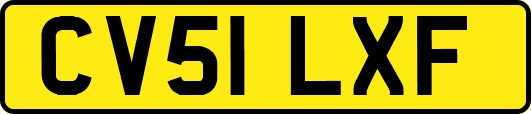 CV51 LXF